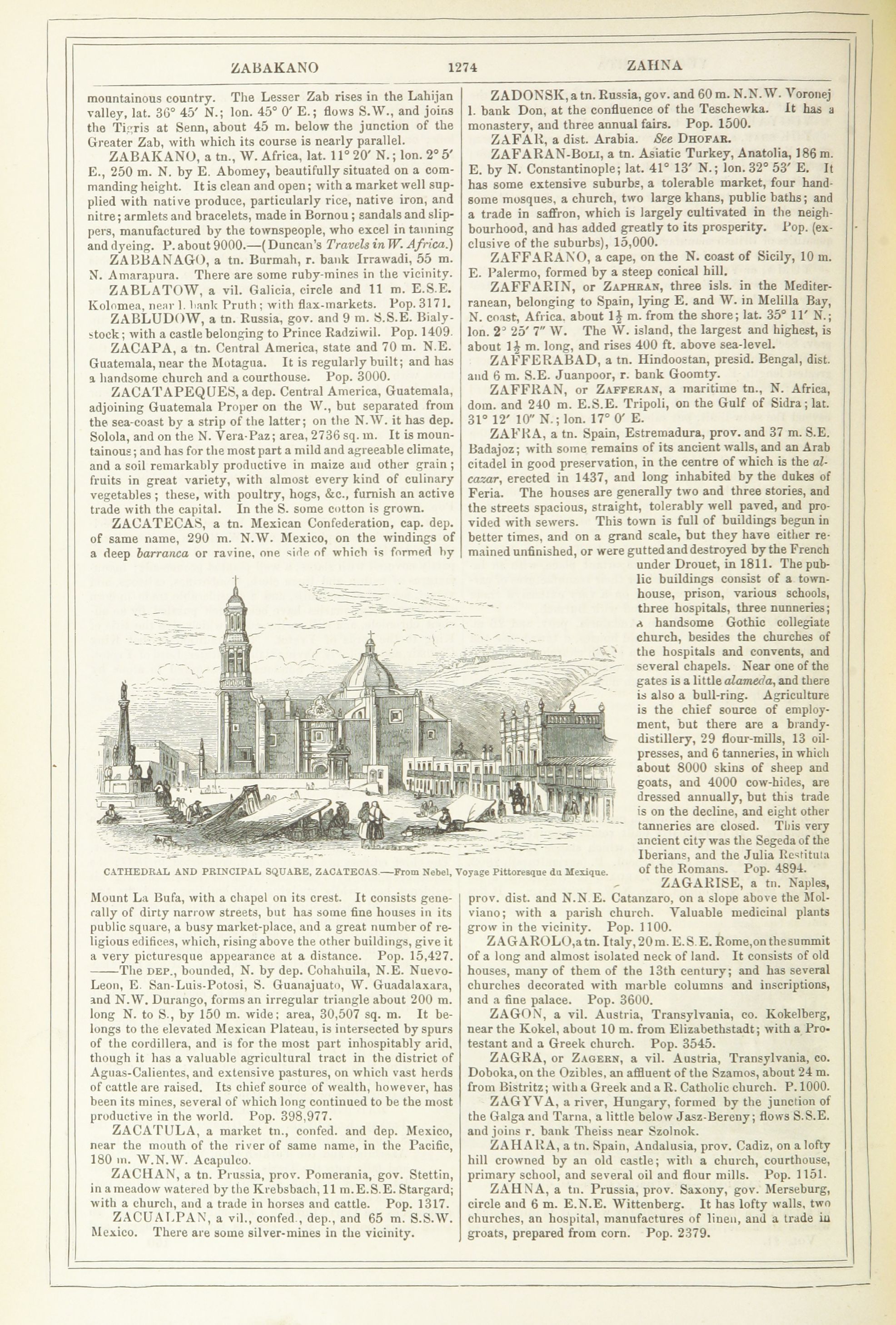 ZABAKANO 1274 ZAHNA

mountainous country. The Lesser Zab rises in the Lahijan valley, lat. 36° 45′ N.; lon. 45° 0′ E.; flows S.W., and joins the Tigris at Senn, about 45 m. below the junction of the Greater Zab, with which its course is nearly parallel.

ZABAKANO, a tn., W. Africa, lat. 11° 20′ N.; lon. 2° 5′ E., 250 m. N. by E. Abomey, beautifully situated on a commanding height. It is clean and open; with a market well supplied with native produce, particularly rice, native iron, and nitre; armlets and bracelets, made in Bornou; sandals and slippers, manufactured by the townspeople, who excel in tanning and dyeing. P. about 9000.—(Duncan's Travels in W. Africa.)

ZABBANAGO, a tn. Burmah, r. bank Irrawadi, 55 m. N. Amarapura. There are some ruby-mines in the vicinity.

ZABLATOW, a vil. Galicia, circle and 11 m. E.S.E. Kolomea, near l. bank Pruth; with flax-markets. Pop. 3171.

ZABLUDOW, a tn. Russia, gov. and 9 m. S.S.E. Bialystock; with a castle belonging to Prince Radziwil. Pop. 1409.

ZACAPA, a tn. Central America, state and 70 m. N.E. Guatemala, near the Motagua. It is regularly built; and has a handsome church and a courthouse. Pop. 3000.

ZACATAPEQUES, a dep. Central America, Guatemala, adjoining Guatemala Proper on the W., but separated from the sea-coast by a strip of the latter; on the N.W. it has dep. Solola, and on the N. Vera-Paz; area, 2736 sq. m. It is mountainous; and has for the most part a mild and agreeable climate, and a soil remarkably productive in maize and other grain; fruits in great variety, with almost every kind of culinary vegetables; these, with poultry, hogs, &c., furnish an active trade with the capital. In the S. some cotton is grown.

ZACATECAS, a tn. Mexican Confederation, cap. dep. of same name, 290 m. N.W. Mexico, on the windings of a deep barranca or ravine, one side of which is formed by

CATHEDRAL AND PRINCIPAL SQUARE, ZACATECAS.—From Nebel, Voyage Pittoresque du Mexique.

Mount La Bufa, with a chapel on its crest. It consists generally of dirty narrow streets, but has some fine houses in its public square, a busy market-place, and a great number of religious edifices, which, rising above the other buildings, give it a very picturesque appearance at a distance. Pop. 15,427. ——The DEP., bounded, N. by dep. Cohahuila, N.E. Nuevo-Leon, E. San-Luis-Potosi, S. Guanajuato, W. Guadalaxara, and N.W. Durango, forms an irregular triangle about 200 m. long N. to S., by 150 m. wide; area, 30,507 sq. m. It belongs to the elevated Mexican Plateau, is intersected by spurs of the cordillera, and is for the most part inhospitably arid, though it has a valuable agricultural tract in the district of Aguas-Calientes, and extensive pastures, on which vast herds of cattle are raised. Its chief source of wealth, however, has been its mines, several of which long continued to be the most productive in the world. Pop. 398,977.

ZACATULA, a market tn., confed. and dep. Mexico, near the mouth of the river of same name, in the Pacific, 180 m. W.N.W. Acapulco.

ZACHAN, a tn. Prussia, prov. Pomerania, gov. Stettin, in a meadow watered by the Krebsbach, 11 m. E.S.E. Stargard; with a church, and a trade in horses and cattle. Pop. 1317.

ZACUALPAN, a vil., confed., dep., and 65 m. S.S.W. Mexico. There are some silver-mines in the vicinity.

ZADONSK, a tn. Russia, gov. and 60 m. N.N.W. Voronej l. bank Don, at the confluence of the Teschewka. It has a monastery, and three annual fairs. Pop. 1500.

ZAFAR, a dist. Arabia. See DHOFAR.

ZAFARAN-BOLI, a tn. Asiatic Turkey, Anatolia, 186 m. E. by N. Constantinople; lat. 41° 13′ N.; lon. 32° 53′ E. It has some extensive suburbs, a tolerable market, four handsome mosques, a church, two large khans, public baths; and a trade in saffron, which is largely cultivated in the neighbourhood, and has added greatly to its prosperity. Pop. (exclusive of the suburbs), 15,000.

ZAFFARANO, a cape, on the N. coast of Sicily, 10 m. E. Palermo, formed by a steep conical hill.

ZAFFARIN, or ZAPHRAN, three isls. in the Mediterranean, belonging to Spain, lying E. and W. in Melilla Bay, N. coast, Africa, about $1\frac{1}{2}$ m. from the shore; lat. 35° 11′ N.; lon. 2° 25′ 7″ W. The W. island, the largest and highest, is about $1\frac{1}{2}$ m. long, and rises 400 ft. above sea-level.

ZAFFERABAD, a tn. Hindoostan, presid. Bengal, dist. and 6 m. S.E. Juanpoor, r. bank Goomty.

ZAFFRAN, or ZAFFERAN, a maritime tn., N. Africa, dom. and 240 m. E.S.E. Tripoli, on the Gulf of Sidra; lat. 31° 12′ 10″ N.; lon. 17° 0′ E.

ZAFRA, a tn. Spain, Estremadura, prov. and 37 m. S.E. Badajoz; with some remains of its ancient walls, and an Arab citadel in good preservation, in the centre of which is the alcazar, erected in 1437, and long inhabited by the dukes of Feria. The houses are generally two and three stories, and the streets spacious, straight, tolerably well paved, and provided with sewers. This town is full of buildings begun in better times, and on a grand scale, but they have either remained unfinished, or were gutted and destroyed by the French under Drouet, in 1811. The public buildings consist of a townhouse, prison, various schools, three hospitals, three nunneries; a handsome Gothic collegiate church, besides the churches of the hospitals and convents, and several chapels. Near one of the gates is a little alameda, and there is also a bull-ring. Agriculture is the chief source of employment, but there are a brandy-distillery, 29 flour-mills, 13 oil-presses, and 6 tanneries, in which about 8000 skins of sheep and goats, and 4000 cow-hides, are dressed annually, but this trade is on the decline, and eight other tanneries are closed. This very ancient city was the Segeda of the Iberians, and the Julia Restituta of the Romans. Pop. 4894.

ZAGARISE, a tn. Naples, prov. dist. and N.N.E. Catanzaro, on a slope above the Molviano; with a parish church. Valuable medicinal plants grow in the vicinity. Pop. 1100.

ZAGAROLO, a tn. Italy, 20 m. E.S.E. Rome, on the summit of a long and almost isolated neck of land. It consists of old houses, many of them of the 13th century; and has several churches decorated with marble columns and inscriptions, and a fine palace. Pop. 3600.

ZAGON, a vil. Austria, Transylvania, co. Kokelberg, near the Kokel, about 10 m. from Elizabethstadt; with a Protestant and a Greek church. Pop. 3545.

ZAGRA, or ZAGERN, a vil. Austria, Transylvania, co. Doboka, on the Ozibles, an affluent of the Szamos, about 24 m. from Bistritz; with a Greek and a R. Catholic church. P. 1000.

ZAGYVA, a river, Hungary, formed by the junction of the Galga and Tarna, a little below Jasz-Bereny; flows S.S.E. and joins r. bank Theiss near Szolnok.

ZAHARA, a tn. Spain, Andalusia, prov. Cadiz, on a lofty hill crowned by an old castle; with a church, courthouse, primary school, and several oil and flour mills. Pop. 1151.

ZAHNA, a tn. Prussia, prov. Saxony, gov. Merseburg, circle and 6 m. E.N.E. Wittenberg. It has lofty walls, two churches, an hospital, manufactures of linen, and a trade in groats, prepared from corn. Pop. 2379.